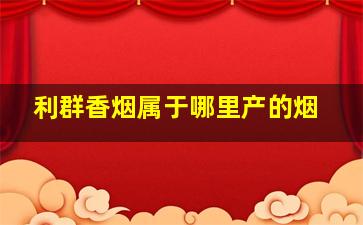 利群香烟属于哪里产的烟